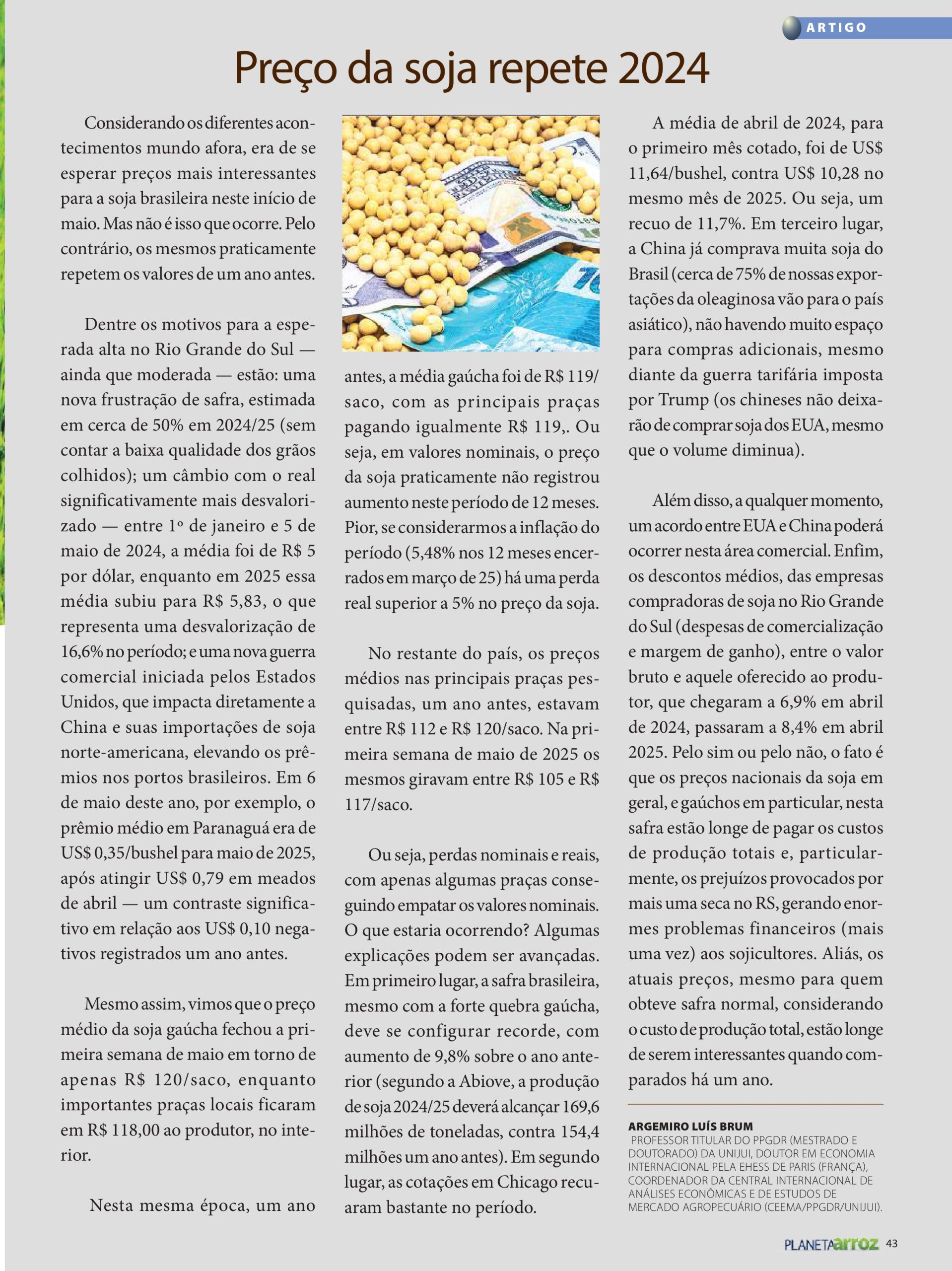 ARTIGO

Preço da soja repete 2024

Considerando os diferentes acontecimentos mundo afora, era de se esperar preços mais interessantes para a soja brasileira neste início de maio. Mas não é isso que ocorre. Pelo contrário, os mesmos praticamente repetem os valores de um ano antes.

Dentre os motivos para a esperada alta no Rio Grande do Sul — ainda que moderada — estão: uma nova frustração de safra, estimada em cerca de 50% em 2024/25 (sem contar a baixa qualidade dos grãos colhidos); um câmbio com o real significativamente mais desvalorizado — entre 1º de janeiro e 5 de maio de 2024, a média foi de R$ 5 por dólar, enquanto em 2025 essa média subiu para R$ 5,83, o que representa uma desvalorização de 16,6% no período; e uma nova guerra comercial iniciada pelos Estados Unidos, que impacta diretamente a China e suas importações de soja norte-americana, elevando os prêmios nos portos brasileiros. Em 6 de maio deste ano, por exemplo, o prêmio médio em Paranaguá era de US$ 0,35/bushel para maio de 2025, após atingir US$ 0,79 em meados de abril — um contraste significativo em relação aos US$ 0,10 negativos registrados um ano antes.

Mesmo assim, vimos que o preço médio da soja gaúcha fechou a primeira semana de maio em torno de apenas R$ 120/saco, enquanto importantes praças locais ficaram em R$ 118,00 ao produtor, no interior.

Nesta mesma época, um ano antes, a média gaúcha foi de R$ 119/saco, com as principais praças pagando igualmente R$ 119,. Ou seja, em valores nominais, o preço da soja praticamente não registrou aumento neste período de 12 meses. Pior, se considerarmos a inflação do período (5,48% nos 12 meses encerrados em março de 25) há uma perda real superior a 5% no preço da soja.

No restante do país, os preços médios nas principais praças pesquisadas, um ano antes, estavam entre R$ 112 e R$ 120/saco. Na primeira semana de maio de 2025 os mesmos giravam entre R$ 105 e R$ 117/saco.

Ou seja, perdas nominais e reais, com apenas algumas praças conseguindo empatar os valores nominais. O que estaria ocorrendo? Algumas explicações podem ser avançadas. Em primeiro lugar, a safra brasileira, mesmo com a forte quebra gaúcha, deve se configurar recorde, com aumento de 9,8% sobre o ano anterior (segundo a Abiove, a produção de soja 2024/25 deverá alcançar 169,6 milhões de toneladas, contra 154,4 milhões um ano antes). Em segundo lugar, as cotações em Chicago recuaram bastante no período.

A média de abril de 2024, para o primeiro mês cotado, foi de US$ 11,64/bushel, contra US$ 10,28 no mesmo mês de 2025. Ou seja, um recuo de 11,7%. Em terceiro lugar, a China já comprava muita soja do Brasil (cerca de 75% de nossas exportações da oleaginosa vão para o país asiático), não havendo muito espaço para compras adicionais, mesmo diante da guerra tarifária imposta por Trump (os chineses não deixarão de comprar soja dos EUA, mesmo que o volume diminua).

Além disso, a qualquer momento, um acordo entre EUA e China poderá ocorrer nesta área comercial. Enfim, os descontos médios, das empresas compradoras de soja no Rio Grande do Sul (despesas de comercialização e margem de ganho), entre o valor bruto e aquele oferecido ao produtor, que chegaram a 6,9% em abril de 2024, passaram a 8,4% em abril 2025. Pelo sim ou pelo não, o fato é que os preços nacionais da soja em geral, e gaúchos em particular, nesta safra estão longe de pagar os custos de produção totais e, particularmente, os prejuízos provocados por mais uma seca no RS, gerando enormes problemas financeiros (mais uma vez) aos sojicultores. Aliás, os atuais preços, mesmo para quem obteve safra normal, considerando o custo de produção total, estão longe de serem interessantes quando comparados há um ano.

ARGEMIRO LUÍS BRUM
PROFESSOR TITULAR DO PPGDR (MESTRADO E DOUTORADO) DA UNIJUI, DOUTOR EM ECONOMIA INTERNACIONAL PELA EHESS DE PARIS (FRANÇA), COORDENADOR DA CENTRAL INTERNACIONAL DE ANÁLISES ECONÔMICAS E DE ESTUDOS DE MERCADO AGROPECUÁRIO (CEEMA/PPGDR/UNIJUI).

PLANETAarroz 43